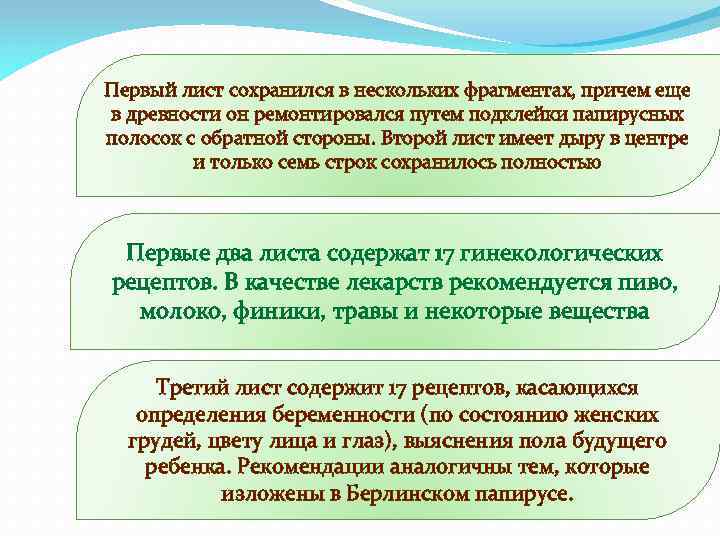 Первый лист сохранился в нескольких фрагментах, причем еще в древности он ремонтировался путем подклейки папирусных полосок с обратной стороны. Второй лист имеет дыру в центре и только семь строк сохранилось полностью

Первые два листа содержат 17 гинекологических рецептов. В качестве лекарств рекомендуется пиво, молоко, финики, травы и некоторые вещества

Третий лист содержит 17 рецептов, касающихся определения беременности (по состоянию женских грудей, цвету лица и глаз), выяснения пола будущего ребенка. Рекомендации аналогичны тем, которые изложены в Берлинском папирусе.